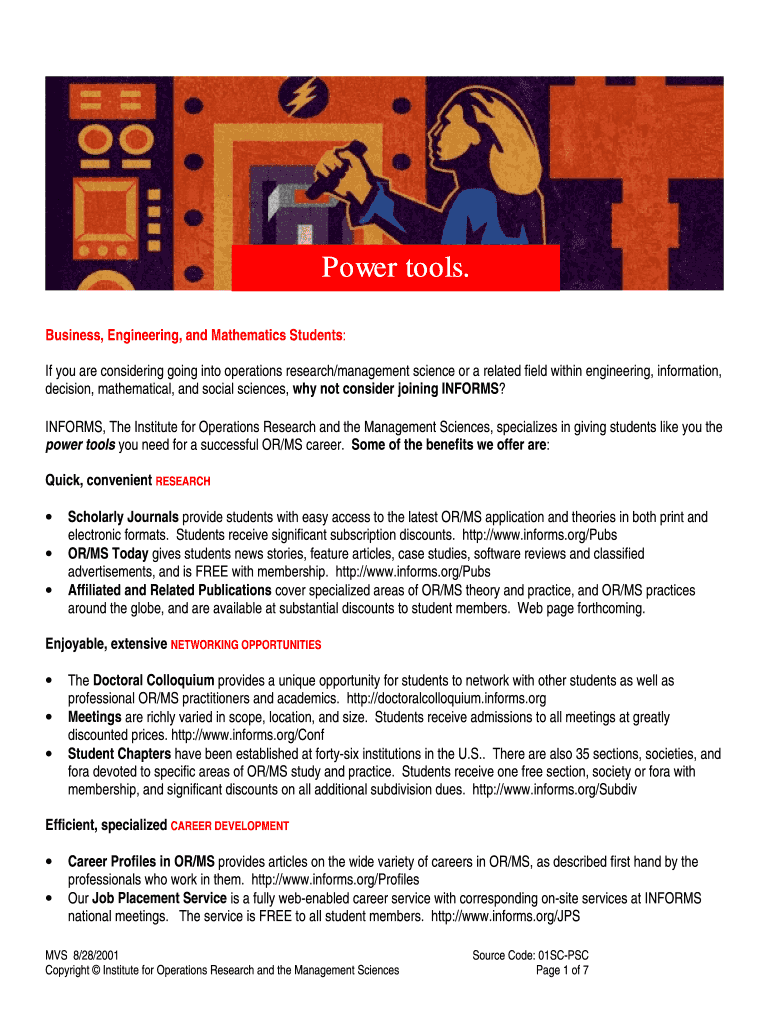 Power tools.

Business, Engineering, and Mathematics Students:

If you are considering going into operations research/management science or a related field within engineering, information, decision, mathematical, and social sciences, why not consider joining INFORMS?

INFORMS, The Institute for Operations Research and the Management Sciences, specializes in giving students like you the power tools you need for a successful OR/MS career. Some of the benefits we offer are:

Quick, convenient RESEARCH

• Scholarly Journals provide students with easy access to the latest OR/MS application and theories in both print and electronic formats. Students receive significant subscription discounts. http://www.informs.org/Pubs
• OR/MS Today gives students news stories, feature articles, case studies, software reviews and classified advertisements, and is FREE with membership. http://www.informs.org/Pubs
• Affiliated and Related Publications cover specialized areas of OR/MS theory and practice, and OR/MS practices around the globe, and are available at substantial discounts to student members. Web page forthcoming.

Enjoyable, extensive NETWORKING OPPORTUNITIES

• The Doctoral Colloquium provides a unique opportunity for students to network with other students as well as professional OR/MS practitioners and academics. http://doctoralcolloquium.informs.org
• Meetings are richly varied in scope, location, and size. Students receive admissions to all meetings at greatly discounted prices. http://www.informs.org/Conf
• Student Chapters have been established at forty-six institutions in the U.S.. There are also 35 sections, societies, and fora devoted to specific areas of OR/MS study and practice. Students receive one free section, society or fora with membership, and significant discounts on all additional subdivision dues. http://www.informs.org/Subdiv

Efficient, specialized CAREER DEVELOPMENT

• Career Profiles in OR/MS provides articles on the wide variety of careers in OR/MS, as described first hand by the professionals who work in them. http://www.informs.org/Profiles
• Our Job Placement Service is a fully web-enabled career service with corresponding on-site services at INFORMS national meetings. The service is FREE to all student members. http://www.informs.org/JPS

MVS 8/28/2001
Copyright © Institute for Operations Research and the Management Sciences

Source Code: 01SC-PSC
Page 1 of 7